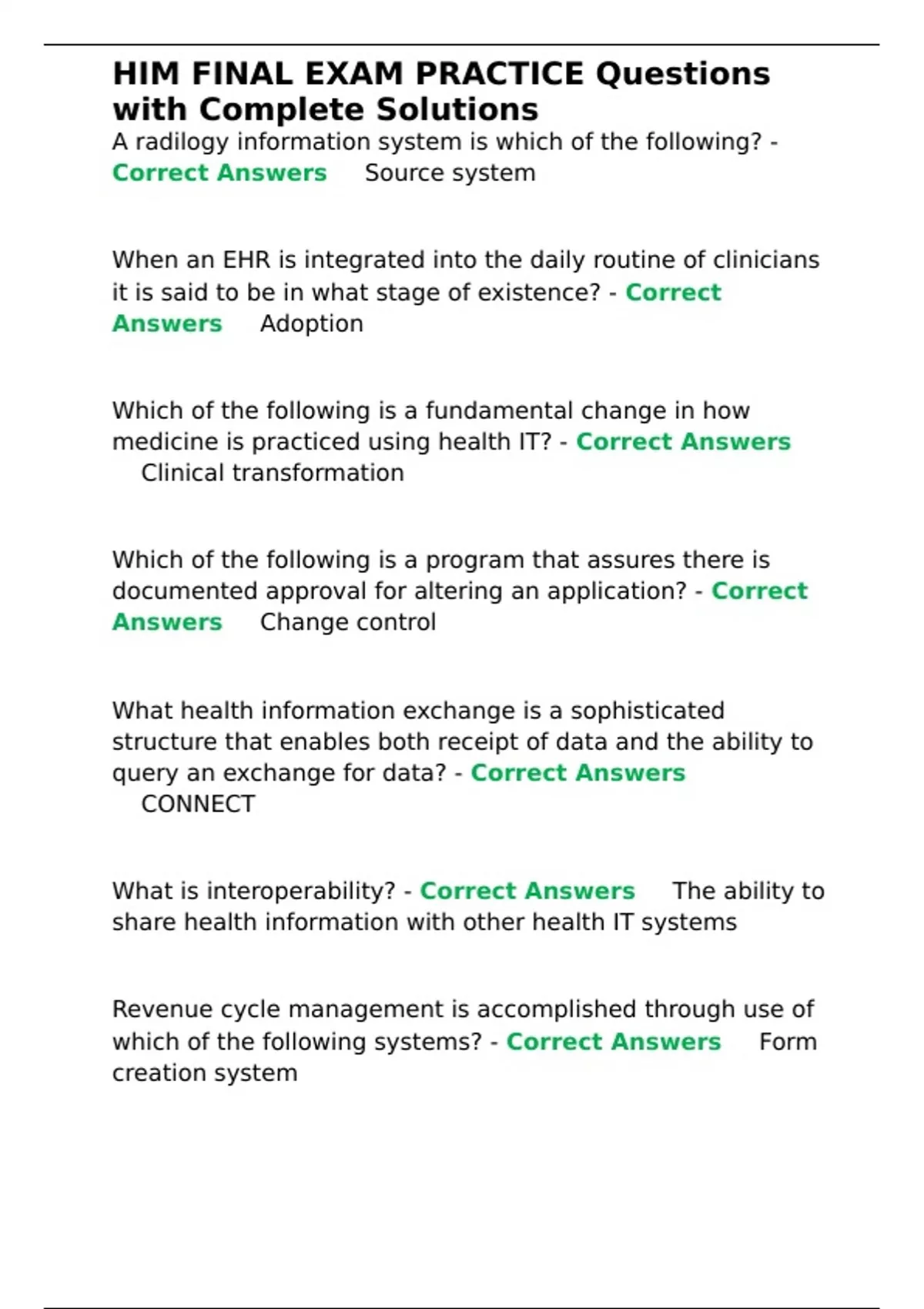 HIM FINAL EXAM PRACTICE Questions with Complete Solutions

A radilogy information system is which of the following? - Correct Answers Source system

When an EHR is integrated into the daily routine of clinicians it is said to be in what stage of existence? - Correct Answers Adoption

Which of the following is a fundamental change in how medicine is practiced using health IT? - Correct Answers Clinical transformation

Which of the following is a program that assures there is documented approval for altering an application? - Correct Answers Change control

What health information exchange is a sophisticated structure that enables both receipt of data and the ability to query an exchange for data? - Correct Answers CONNECT

What is interoperability? - Correct Answers The ability to share health information with other health IT systems

Revenue cycle management is accomplished through use of which of the following systems? - Correct Answers Form creation system